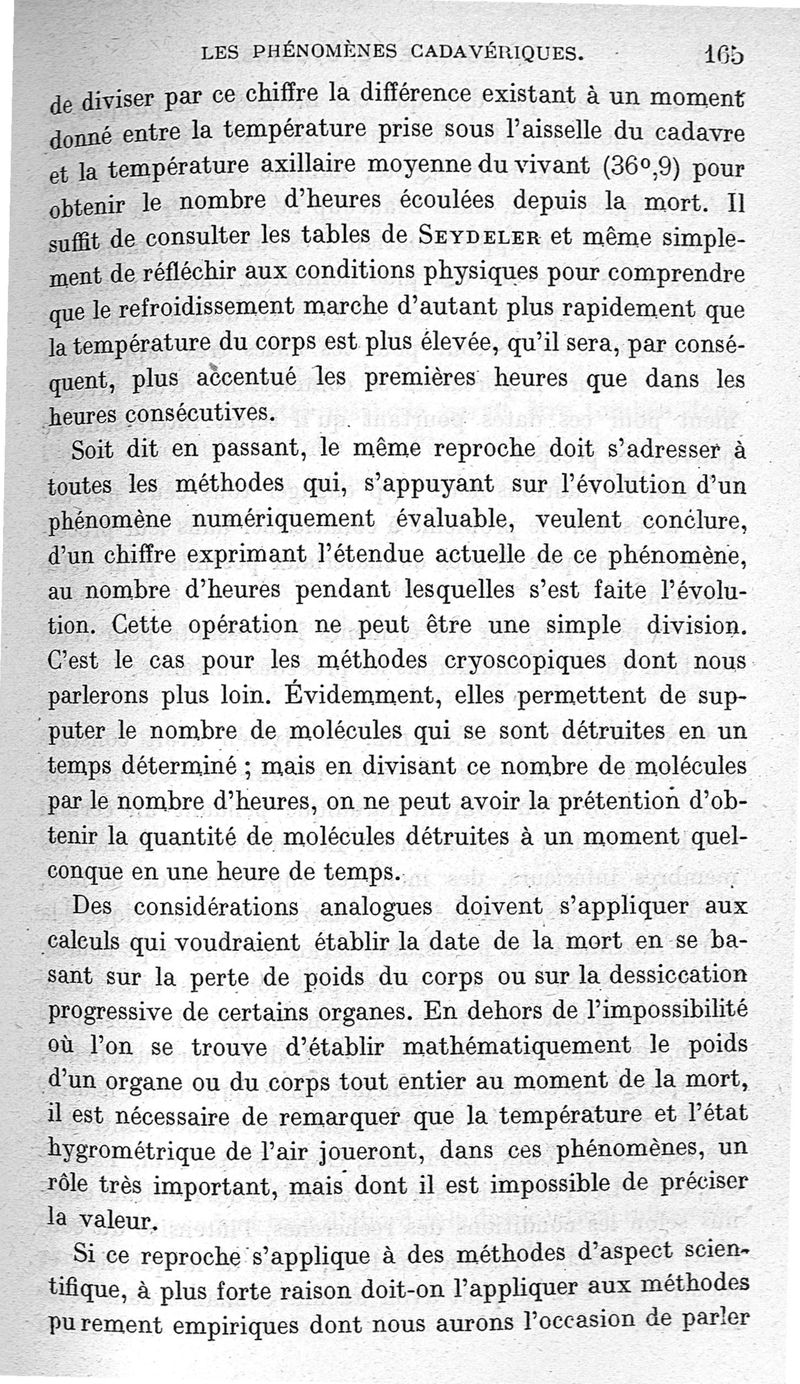 LES PHÉNOMÈNES CADAVÉRIQUES. 165

de diviser par ce chiffre la différence existant à un moment donné entre la température prise sous l'aisselle du cadavre et la température axillaire moyenne du vivant (36°,9) pour obtenir le nombre d'heures écoulées depuis la mort. Il suffit de consulter les tables de SEYDELER et même simplement de réfléchir aux conditions physiques pour comprendre que le refroidissement marche d'autant plus rapidement que la température du corps est plus élevée, qu'il sera, par conséquent, plus accentué les premières heures que dans les heures consécutives.

Soit dit en passant, le même reproche doit s'adresser à toutes les méthodes qui, s'appuyant sur l'évolution d'un phénomène numériquement évaluable, veulent conclure, d'un chiffre exprimant l'étendue actuelle de ce phénomène, au nombre d'heures pendant lesquelles s'est faite l'évolution. Cette opération ne peut être une simple division. C'est le cas pour les méthodes cryoscopiques dont nous parlerons plus loin. Évidemment, elles permettent de supputer le nombre de molécules qui se sont détruites en un temps déterminé ; mais en divisant ce nombre de molécules par le nombre d'heures, on ne peut avoir la prétention d'obtenir la quantité de molécules détruites à un moment quelconque en une heure de temps.

Des considérations analogues doivent s'appliquer aux calculs qui voudraient établir la date de la mort en se basant sur la perte de poids du corps ou sur la dessiccation progressive de certains organes. En dehors de l'impossibilité où l'on se trouve d'établir mathématiquement le poids d'un organe ou du corps tout entier au moment de la mort, il est nécessaire de remarquer que la température et l'état hygrométrique de l'air joueront, dans ces phénomènes, un rôle très important, mais dont il est impossible de préciser la valeur.

Si ce reproche s'applique à des méthodes d'aspect scientifique, à plus forte raison doit-on l'appliquer aux méthodes purement empiriques dont nous aurons l'occasion de parler